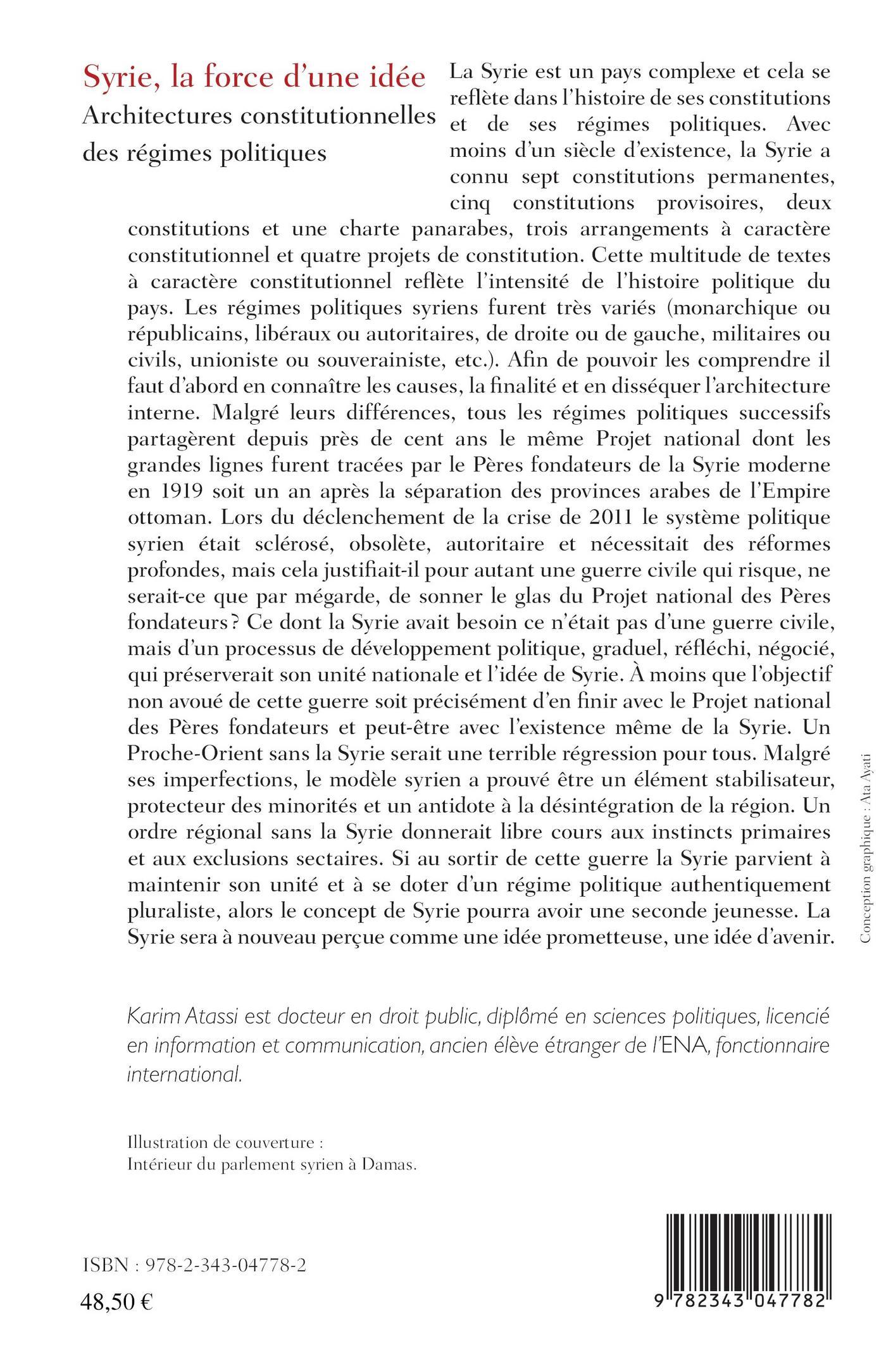 Syrie, la force d'une idée
Architectures constitutionnelles des régimes politiques

La Syrie est un pays complexe et cela se reflète dans l'histoire de ses constitutions et de ses régimes politiques. Avec moins d'un siècle d'existence, la Syrie a connu sept constitutions permanentes, cinq constitutions provisoires, deux constitutions et une charte panarabes, trois arrangements à caractère constitutionnel et quatre projets de constitution. Cette multitude de textes à caractère constitutionnel reflète l'intensité de l'histoire politique du pays. Les régimes politiques syriens furent très variés (monarchique ou républicains, libéraux ou autoritaires, de droite ou de gauche, militaires ou civils, unioniste ou souverainiste, etc.). Afin de pouvoir les comprendre il faut d'abord en connaître les causes, la finalité et en disséquer l'architecture interne. Malgré leurs différences, tous les régimes politiques successifs partagèrent depuis près de cent ans le même Projet national dont les grandes lignes furent tracées par le Pères fondateurs de la Syrie moderne en 1919 soit un an après la séparation des provinces arabes de l'Empire ottoman. Lors du déclenchement de la crise de 2011 le système politique syrien était sclérosé, obsolète, autoritaire et nécessitait des réformes profondes, mais cela justifiait-il pour autant une guerre civile qui risque, ne serait-ce que par mégarde, de sonner le glas du Projet national des Pères fondateurs ? Ce dont la Syrie avait besoin ce n'était pas d'une guerre civile, mais d'un processus de développement politique, graduel, réfléchi, négocié, qui préserverait son unité nationale et l'idée de Syrie. À moins que l'objectif non avoué de cette guerre soit précisément d'en finir avec le Projet national des Pères fondateurs et peut-être avec l'existence même de la Syrie. Un Proche-Orient sans la Syrie serait une terrible régression pour tous. Malgré ses imperfections, le modèle syrien a prouvé être un élément stabilisateur, protecteur des minorités et un antidote à la désintégration de la région. Un ordre régional sans la Syrie donnerait libre cours aux instincts primaires et aux exclusions sectaires. Si au sortir de cette guerre la Syrie parvient à maintenir son unité et à se doter d'un régime politique authentiquement pluraliste, alors le concept de Syrie pourra avoir une seconde jeunesse. La Syrie sera à nouveau perçue comme une idée prometteuse, une idée d'avenir.

Conception graphique : Ata Ayati

Karim Atassi est docteur en droit public, diplômé en sciences politiques, licencié en information et communication, ancien élève étranger de l'ENA, fonctionnaire international.

Illustration de couverture :
Intérieur du parlement syrien à Damas.

ISBN : 978-2-343-04778-2
48,50 €

9 782343 047782